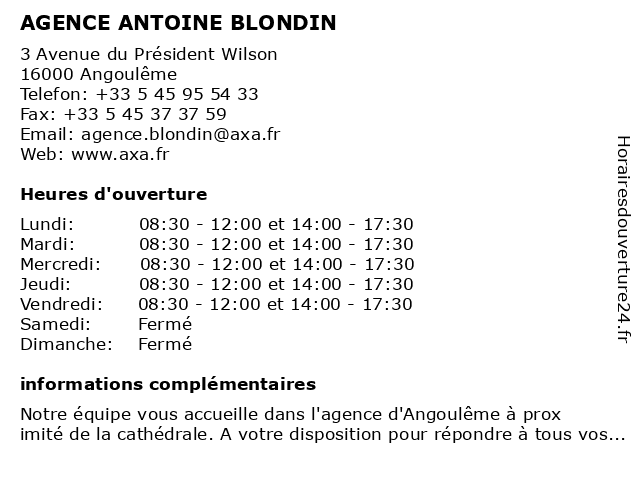 AGENCE ANTOINE BLONDIN

3 Avenue du Président Wilson
16000 Angoulême
Telefon: +33 5 45 95 54 33
Fax: +33 5 45 37 37 59
Email: agence.blondin@axa.fr
Web: www.axa.fr

Heures d'ouverture

| | |
|---|---|
| Lundi: | 08:30 - 12:00 et 14:00 - 17:30 |
| Mardi: | 08:30 - 12:00 et 14:00 - 17:30 |
| Mercredi: | 08:30 - 12:00 et 14:00 - 17:30 |
| Jeudi: | 08:30 - 12:00 et 14:00 - 17:30 |
| Vendredi: | 08:30 - 12:00 et 14:00 - 17:30 |
| Samedi: | Fermé |
| Dimanche: | Fermé |

informations complémentaires

Notre équipe vous accueille dans l'agence d'Angoulême à prox imité de la cathédrale. A votre disposition pour répondre à tous vos...

Horairesdouverture24.fr